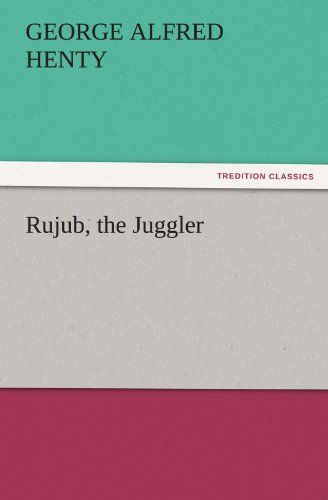 GEORGE ALFRED HENTY

TREDITION CLASSICS

Rujub, the Juggler